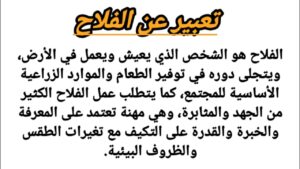 تعبير عن الفلاح

الفلاح هو الشخص الذي يعيش ويعمل في الأرض، ويتجلى دوره في توفير الطعام والموارد الزراعية الأساسية للمجتمع، كما يتطلب عمل الفلاح الكثير من الجهد والمثابرة، وهي مهنة تعتمد على المعرفة والخبرة والقدرة على التكيف مع تغيرات الطقس والظروف البيئية.